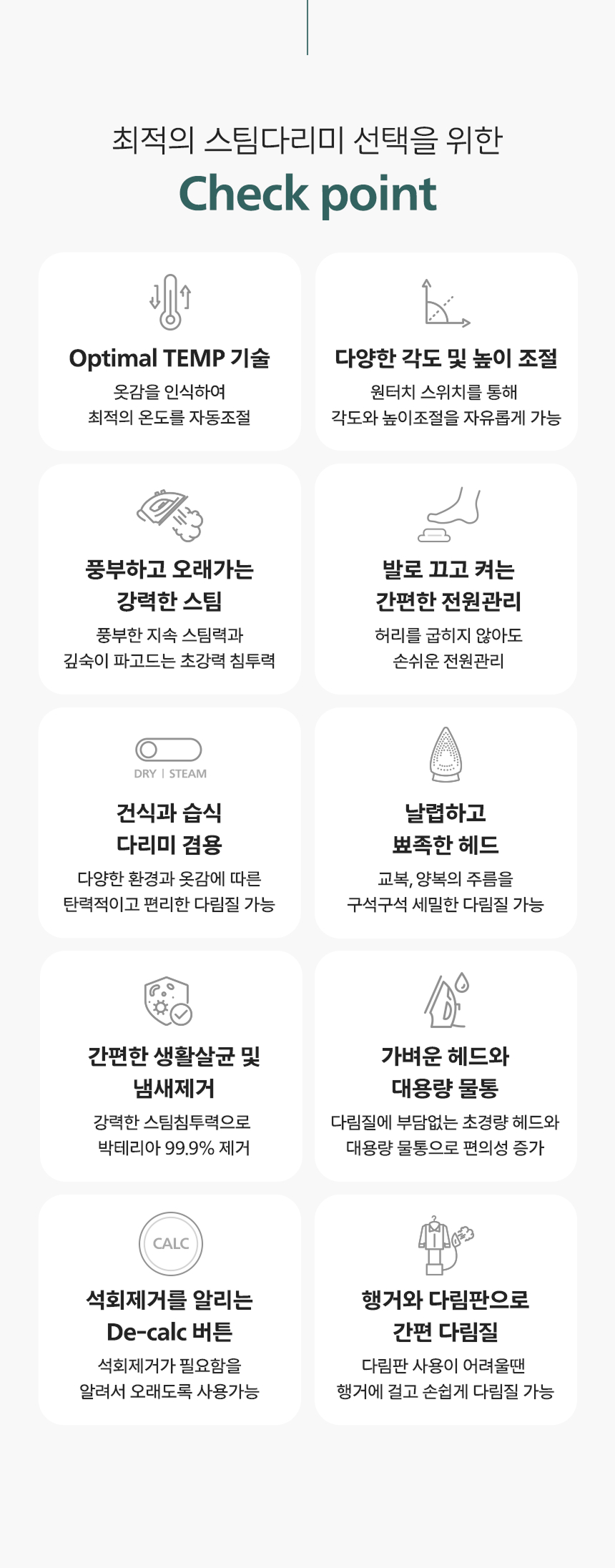 최적의 스팀다리미 선택을 위한

Check point

Optimal TEMP 기술

옷감을 인식하여
최적의 온도를 자동조절

다양한 각도 및 높이 조절

원터치 스위치를 통해
각도와 높이조절을 자유롭게 가능

풍부하고 오래가는
강력한 스팀

풍부한 지속 스팀력과
깊숙이 파고드는 초강력 침투력

발로 끄고 켜는
간편한 전원관리

허리를 굽히지 않아도
손쉬운 전원관리

DRY | STEAM

건식과 습식
다리미 겸용

다양한 환경과 옷감에 따른
탄력적이고 편리한 다림질 가능

날렵하고
뾰족한 헤드

교복, 양복의 주름을
구석구석 세밀한 다림질 가능

간편한 생활살균 및
냄새제거

강력한 스팀침투력으로
박테리아 99.9% 제거

가벼운 헤드와
대용량 물통

다림질에 부담없는 초경량 헤드와
대용량 물통으로 편의성 증가

CALC

석회제거를 알리는
De-calc 버튼

석회제거가 필요함을
알려서 오래도록 사용가능

행거와 다림판으로
간편 다림질

다림판 사용이 어려울땐
행거에 걸고 손쉽게 다림질 가능